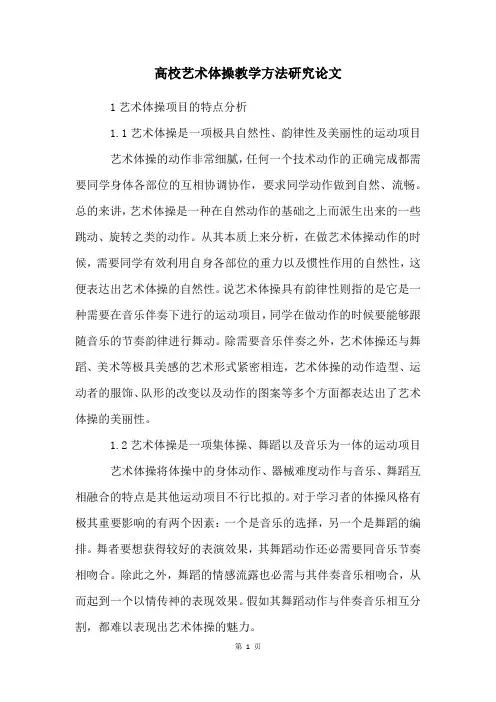 高校艺术体操教学方法研究论文

1 艺术体操项目的特点分析

1.1 艺术体操是一项极具自然性、韵律性及美丽性的运动项目

艺术体操的动作非常细腻，任何一个技术动作的正确完成都需要同学身体各部位的互相协调协作，要求同学动作做到自然、流畅。总的来讲，艺术体操是一种在自然动作的基础之上而派生出来的一些跳动、旋转之类的动作。从其本质上来分析，在做艺术体操动作的时候，需要同学有效利用自身各部位的重力以及惯性作用的自然性，这便表达出艺术体操的自然性。说艺术体操具有韵律性则指的是它是一种需要在音乐伴奏下进行的运动项目，同学在做动作的时候要能够跟随音乐的节奏韵律进行舞动。除需要音乐伴奏之外，艺术体操还与舞蹈、美术等极具美感的艺术形式紧密相连，艺术体操的动作造型、运动者的服饰、队形的改变以及动作的图案等多个方面都表达出了艺术体操的美丽性。

1.2 艺术体操是一项集体操、舞蹈以及音乐为一体的运动项目

艺术体操将体操中的身体动作、器械难度动作与音乐、舞蹈互相融合的特点是其他运动项目不行比拟的。对于学习者的体操风格有极其重要影响的有两个因素：一个是音乐的选择，另一个是舞蹈的编排。舞者要想获得较好的表演效果，其舞蹈动作还必需要同音乐节奏相吻合。除此之外，舞蹈的情感流露也必需与其伴奏音乐相吻合，从而起到一个以情传神的表现效果。假如其舞蹈动作与伴奏音乐相互分割，都难以表现出艺术体操的魅力。

第 1 页